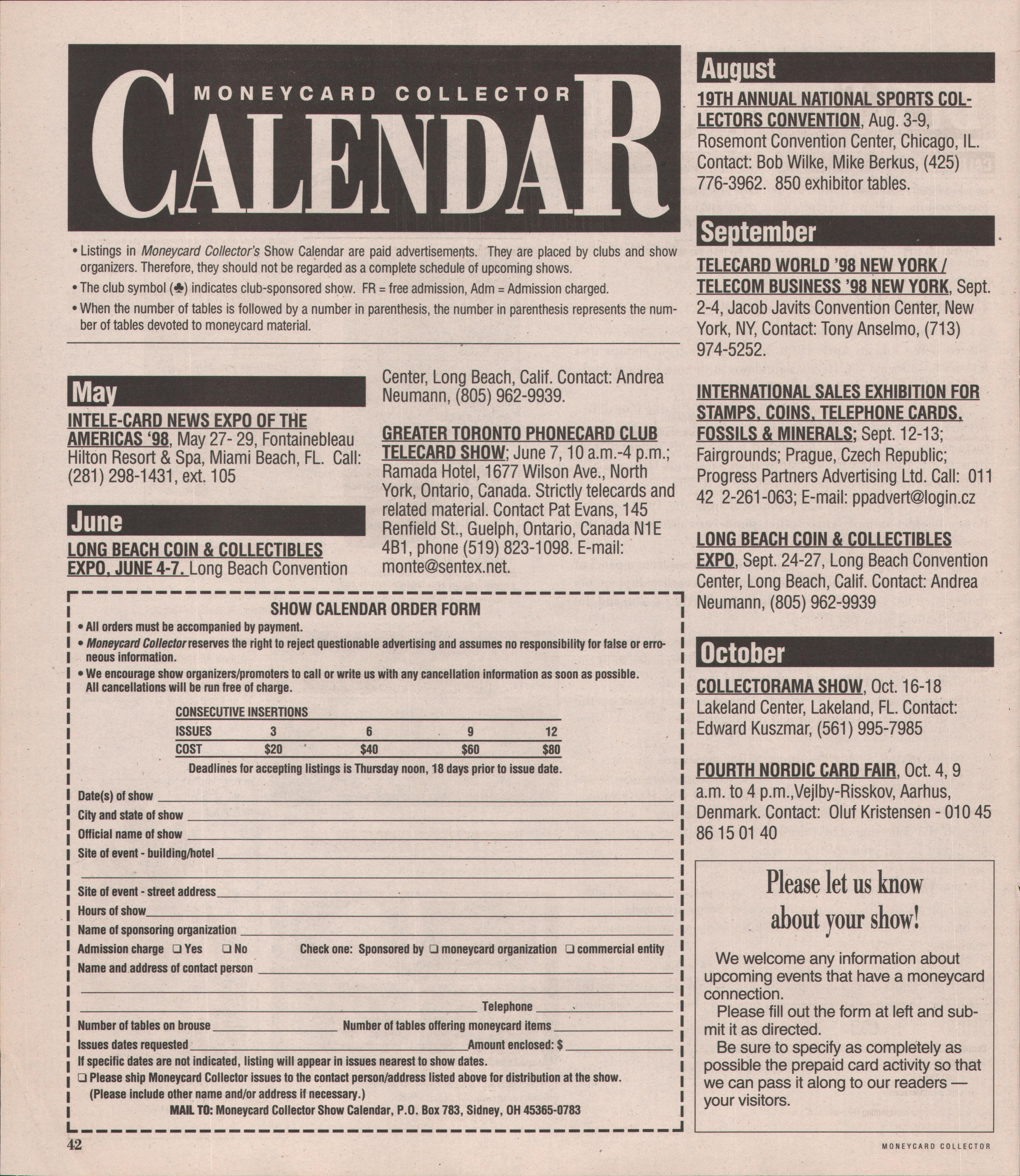 MONEYCARD COLLECTOR
CALENDAR

• Listings in Moneycard Collector's Show Calendar are paid advertisements. They are placed by clubs and show organizers. Therefore, they should not be regarded as a complete schedule of upcoming shows.
• The club symbol (♣) indicates club-sponsored show. FR = free admission, Adm = Admission charged.
• When the number of tables is followed by a number in parenthesis, the number in parenthesis represents the number of tables devoted to moneycard material.

May

INTELE-CARD NEWS EXPO OF THE AMERICAS '98, May 27- 29, Fontainebleau Hilton Resort & Spa, Miami Beach, FL. Call: (281) 298-1431, ext. 105

June

LONG BEACH COIN & COLLECTIBLES EXPO, JUNE 4-7. Long Beach Convention Center, Long Beach, Calif. Contact: Andrea Neumann, (805) 962-9939.

GREATER TORONTO PHONECARD CLUB TELECARD SHOW; June 7, 10 a.m.-4 p.m.; Ramada Hotel, 1677 Wilson Ave., North York, Ontario, Canada. Strictly telecards and related material. Contact Pat Evans, 145 Renfield St., Guelph, Ontario, Canada N1E 4B1, phone (519) 823-1098. E-mail: monte@sentex.net.

SHOW CALENDAR ORDER FORM
• All orders must be accompanied by payment.
• Moneycard Collector reserves the right to reject questionable advertising and assumes no responsibility for false or erroneous information.
• We encourage show organizers/promoters to call or write us with any cancellation information as soon as possible. All cancellations will be run free of charge.

CONSECUTIVE INSERTIONS
| ISSUES | 3 | 6 | 9 | 12 |
|---|---|---|---|---|
| COST | $20 | $40 | $60 | $80 |

Deadlines for accepting listings is Thursday noon, 18 days prior to issue date.

Date(s) of show ____
City and state of show ____
Official name of show ____
Site of event - building/hotel ____
____
Site of event - street address ____
Hours of show ____
Name of sponsoring organization ____
Admission charge ☐ Yes ☐ No Check one: Sponsored by ☐ moneycard organization ☐ commercial entity
Name and address of contact person ____
____
____ Telephone ____
Number of tables on brouse ____ Number of tables offering moneycard items ____
Issues dates requested ____ Amount enclosed: $ ____
If specific dates are not indicated, listing will appear in issues nearest to show dates.
☐ Please ship Moneycard Collector issues to the contact person/address listed above for distribution at the show. (Please include other name and/or address if necessary.)
MAIL TO: Moneycard Collector Show Calendar, P.O. Box 783, Sidney, OH 45365-0783

August

19TH ANNUAL NATIONAL SPORTS COLLECTORS CONVENTION, Aug. 3-9, Rosemont Convention Center, Chicago, IL. Contact: Bob Wilke, Mike Berkus, (425) 776-3962. 850 exhibitor tables.

September

TELECARD WORLD '98 NEW YORK / TELECOM BUSINESS '98 NEW YORK, Sept. 2-4, Jacob Javits Convention Center, New York, NY, Contact: Tony Anselmo, (713) 974-5252.

INTERNATIONAL SALES EXHIBITION FOR STAMPS, COINS, TELEPHONE CARDS, FOSSILS & MINERALS; Sept. 12-13; Fairgrounds; Prague, Czech Republic; Progress Partners Advertising Ltd. Call: 011 42 2-261-063; E-mail: ppadvert@login.cz

LONG BEACH COIN & COLLECTIBLES EXPO, Sept. 24-27, Long Beach Convention Center, Long Beach, Calif. Contact: Andrea Neumann, (805) 962-9939

October

COLLECTORAMA SHOW, Oct. 16-18 Lakeland Center, Lakeland, FL. Contact: Edward Kuszmar, (561) 995-7985

FOURTH NORDIC CARD FAIR, Oct. 4, 9 a.m. to 4 p.m.,Vejlby-Risskov, Aarhus, Denmark. Contact: Oluf Kristensen - 010 45 86 15 01 40

Please let us know about your show!

We welcome any information about upcoming events that have a moneycard connection.

Please fill out the form at left and submit it as directed.

Be sure to specify as completely as possible the prepaid card activity so that we can pass it along to our readers — your visitors.

42

MONEYCARD COLLECTOR